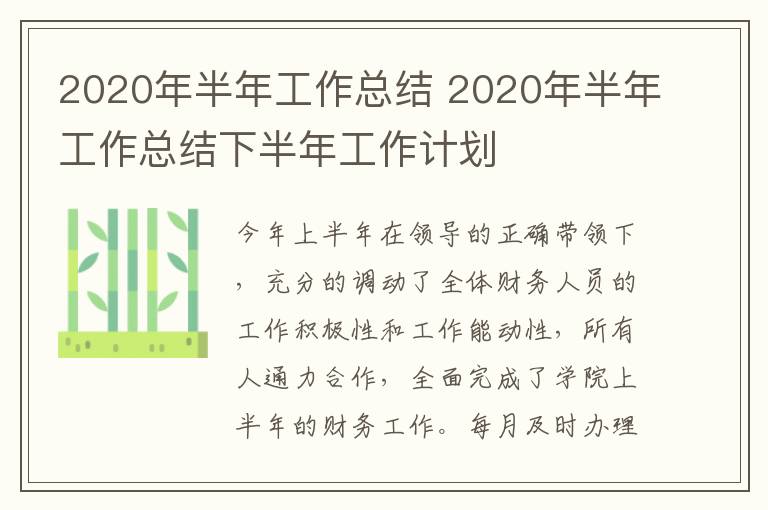 2020年半年工作总结 2020年半年工作总结下半年工作计划

今年上半年在领导的正确带领下，充分的调动了全体财务人员的工作积极性和工作能动性，所有人通力合作，全面完成了学院上半年的财务工作。每月及时办理